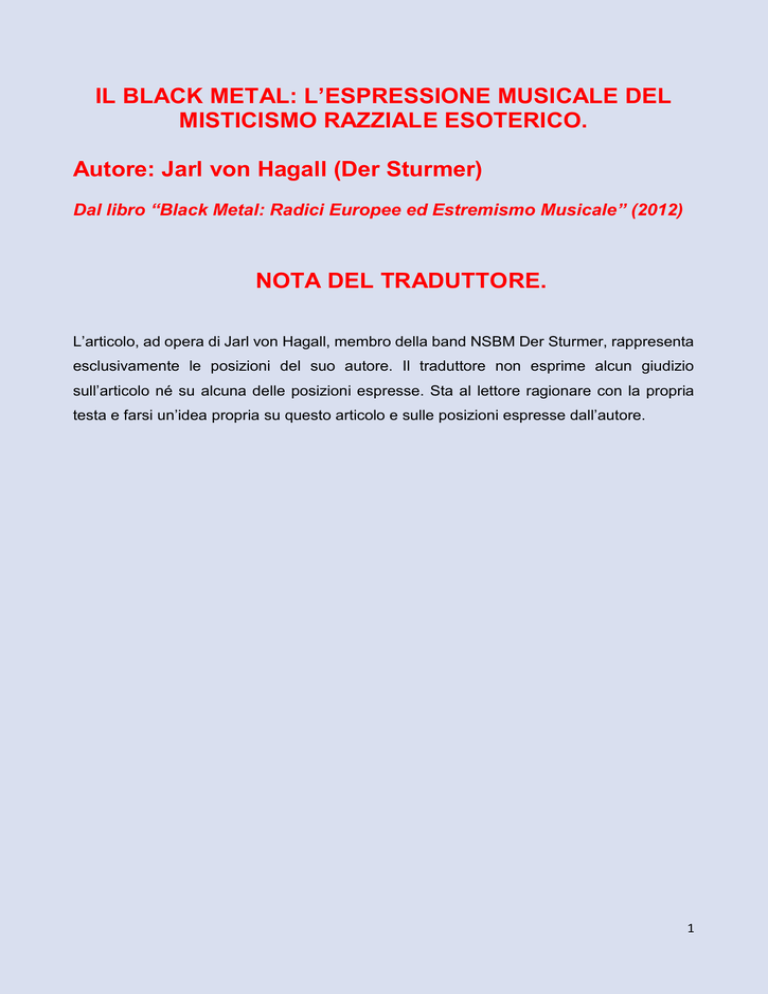 IL BLACK METAL: L'ESPRESSIONE MUSICALE DEL MISTICISMO RAZZIALE ESOTERICO.

Autore: Jarl von Hagall (Der Sturmer)

Dal libro "Black Metal: Radici Europee ed Estremismo Musicale" (2012)

NOTA DEL TRADUTTORE.

L'articolo, ad opera di Jarl von Hagall, membro della band NSBM Der Sturmer, rappresenta esclusivamente le posizioni del suo autore. Il traduttore non esprime alcun giudizio sull'articolo né su alcuna delle posizioni espresse. Sta al lettore ragionare con la propria testa e farsi un'idea propria su questo articolo e sulle posizioni espresse dall'autore.

1